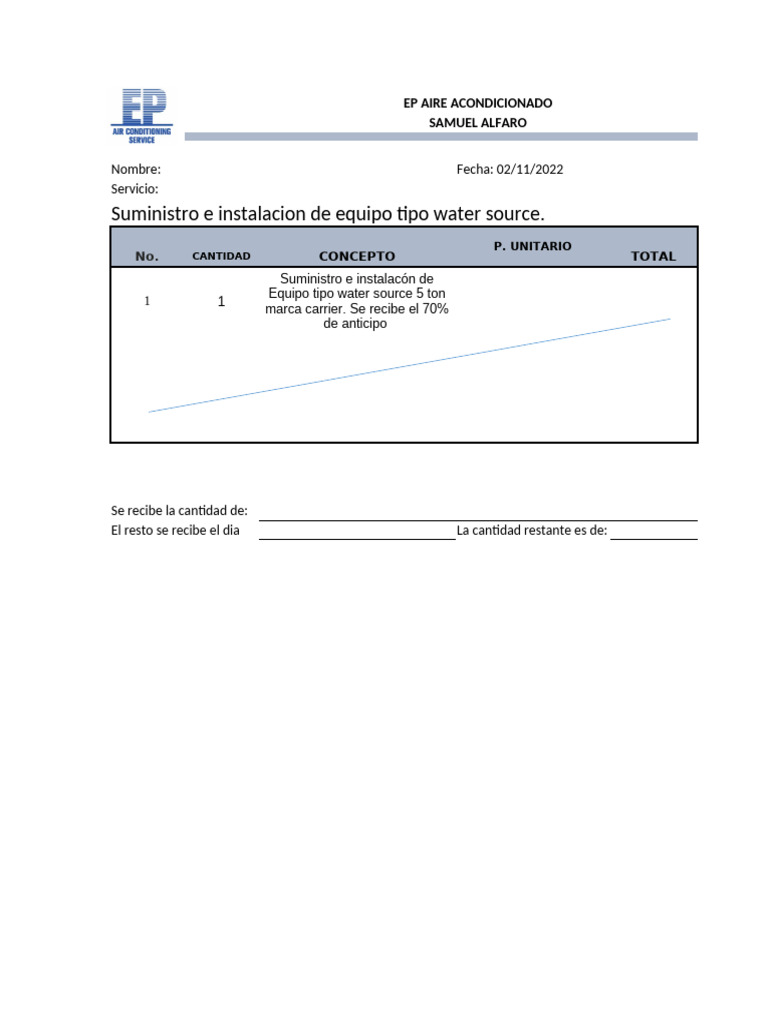 EP
AIR CONDITIONING SERVICE

EP AIRE ACONDICIONADO
SAMUEL ALFARO

Nombre:
Fecha: 02/11/2022
Servicio:

Suministro e instalacion de equipo tipo water source.

| No. | CANTIDAD | CONCEPTO | P. UNITARIO | TOTAL |
|---|---|---|---|---|
| 1 | 1 | Suministro e instalacón de Equipo tipo water source 5 ton marca carrier. Se recibe el 70% de anticipo | | |

Se recibe la cantidad de:
El resto se recibe el dia
La cantidad restante es de: